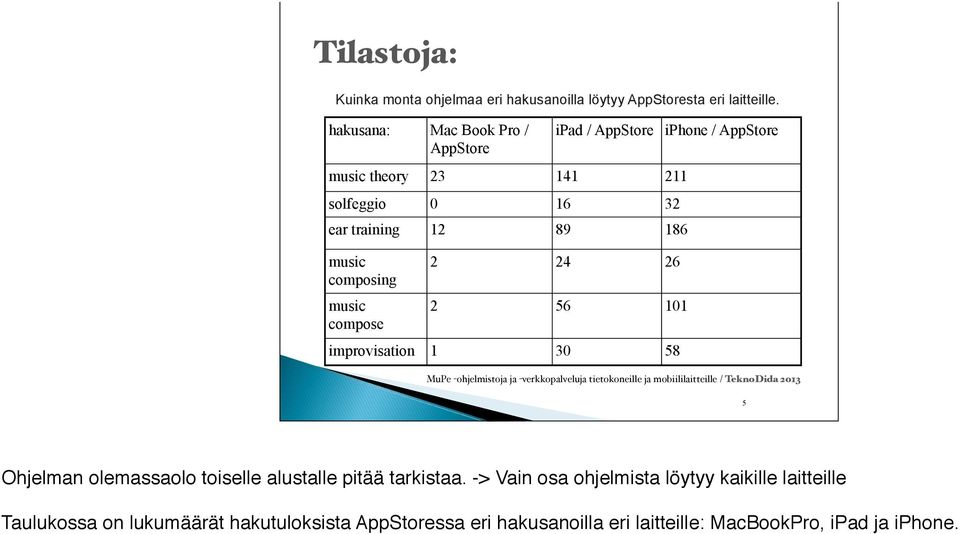 Tilastoja:

Kuinka monta ohjelmaa eri hakusanoilla löytyy AppStoresta eri laitteille.

| hakusana: | Mac Book Pro / AppStore | iPad / AppStore | iPhone / AppStore |
|---|---|---|---|
| music theory | 23 | 141 | 211 |
| solfeggio | 0 | 16 | 32 |
| ear training | 12 | 89 | 186 |
| music composing | 2 | 24 | 26 |
| music compose | 2 | 56 | 101 |
| improvisation | 1 | 30 | 58 |

MuPe -ohjelmistoja ja -verkkopalveluja tietokoneille ja mobiililaitteille / TeknoDida 2013

5

Ohjelman olemassaolo toiselle alustalle pitää tarkistaa. -> Vain osa ohjelmista löytyy kaikille laitteille

Taulukossa on lukumäärät hakutuloksista AppStoressa eri hakusanoilla eri laitteille: MacBookPro, iPad ja iPhone.